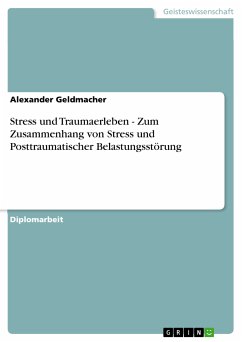 Geisteswissenschaft

Alexander Geldmacher

Stress und Traumaerleben - Zum Zusammenhang von Stress und Posttraumatischer Belastungsstörung

Diplomarbeit

GRIN